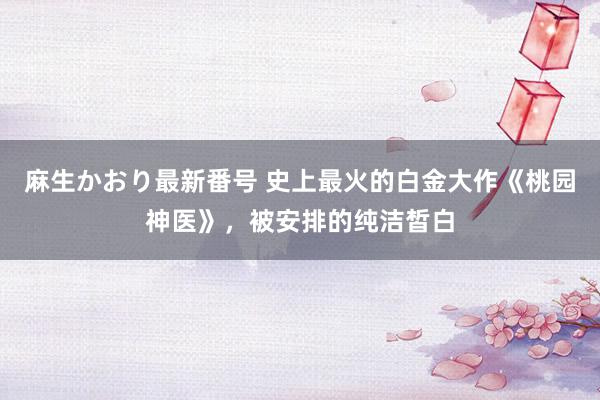 麻生かおり最新番号 史上最火的白金大作《桃园神医》，被安排的纯洁皙白